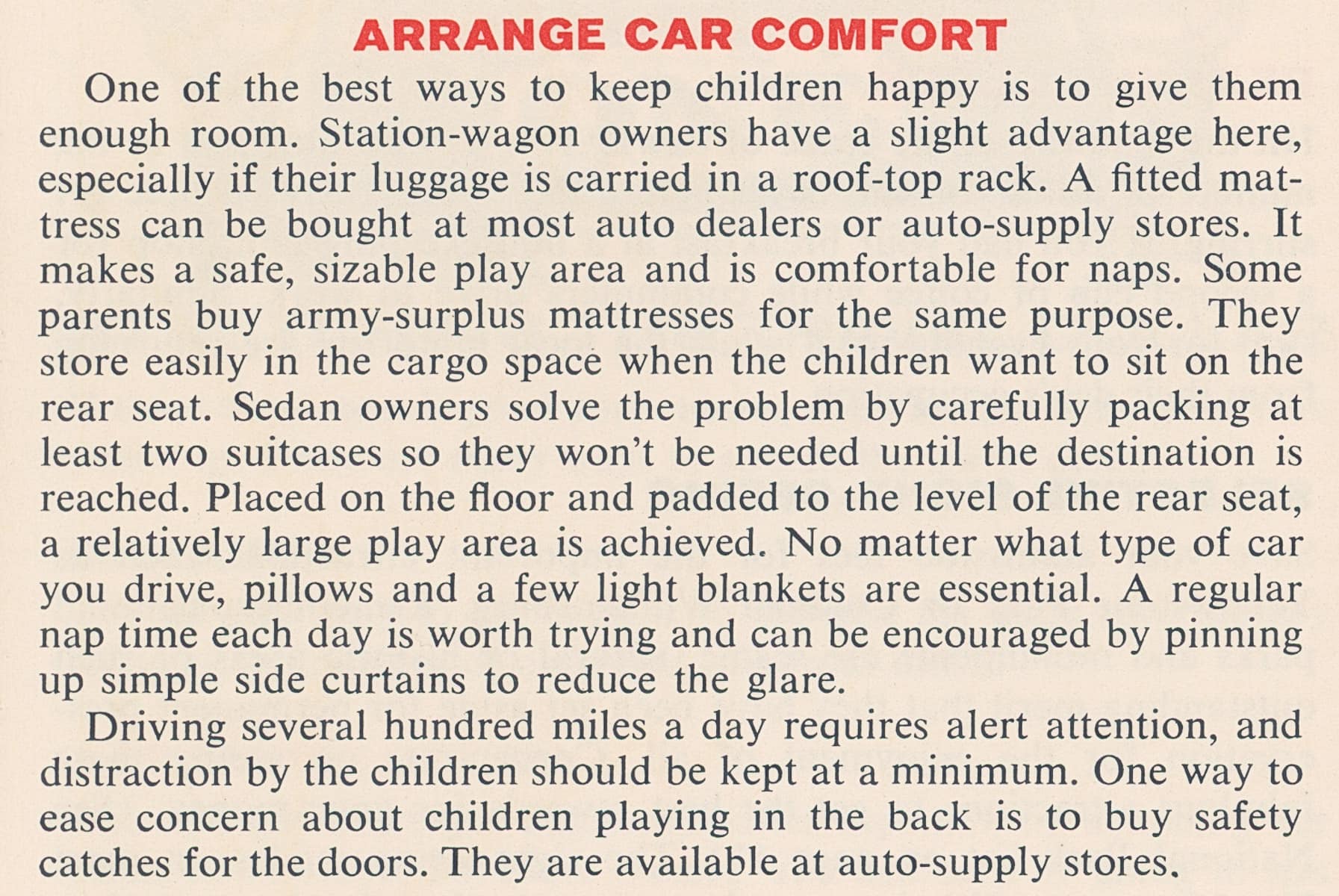 ARRANGE CAR COMFORT

One of the best ways to keep children happy is to give them enough room. Station-wagon owners have a slight advantage here, especially if their luggage is carried in a roof-top rack. A fitted mattress can be bought at most auto dealers or auto-supply stores. It makes a safe, sizable play area and is comfortable for naps. Some parents buy army-surplus mattresses for the same purpose. They store easily in the cargo space when the children want to sit on the rear seat. Sedan owners solve the problem by carefully packing at least two suitcases so they won't be needed until the destination is reached. Placed on the floor and padded to the level of the rear seat, a relatively large play area is achieved. No matter what type of car you drive, pillows and a few light blankets are essential. A regular nap time each day is worth trying and can be encouraged by pinning up simple side curtains to reduce the glare.

Driving several hundred miles a day requires alert attention, and distraction by the children should be kept at a minimum. One way to ease concern about children playing in the back is to buy safety catches for the doors. They are available at auto-supply stores.